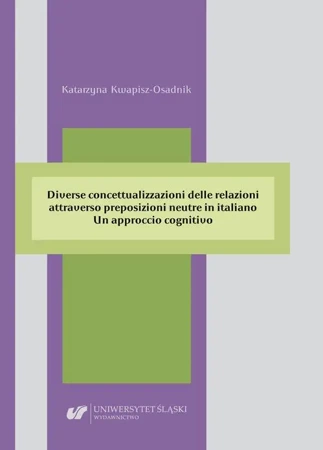 Katarzyna Kwapisz-Osadnik

Diverse concettualizzazioni delle relazioni attraverso preposizioni neutre in italiano
Un approccio cognitivo

UNIWERSYTET ŚLĄSKI
WYDAWNICTWO